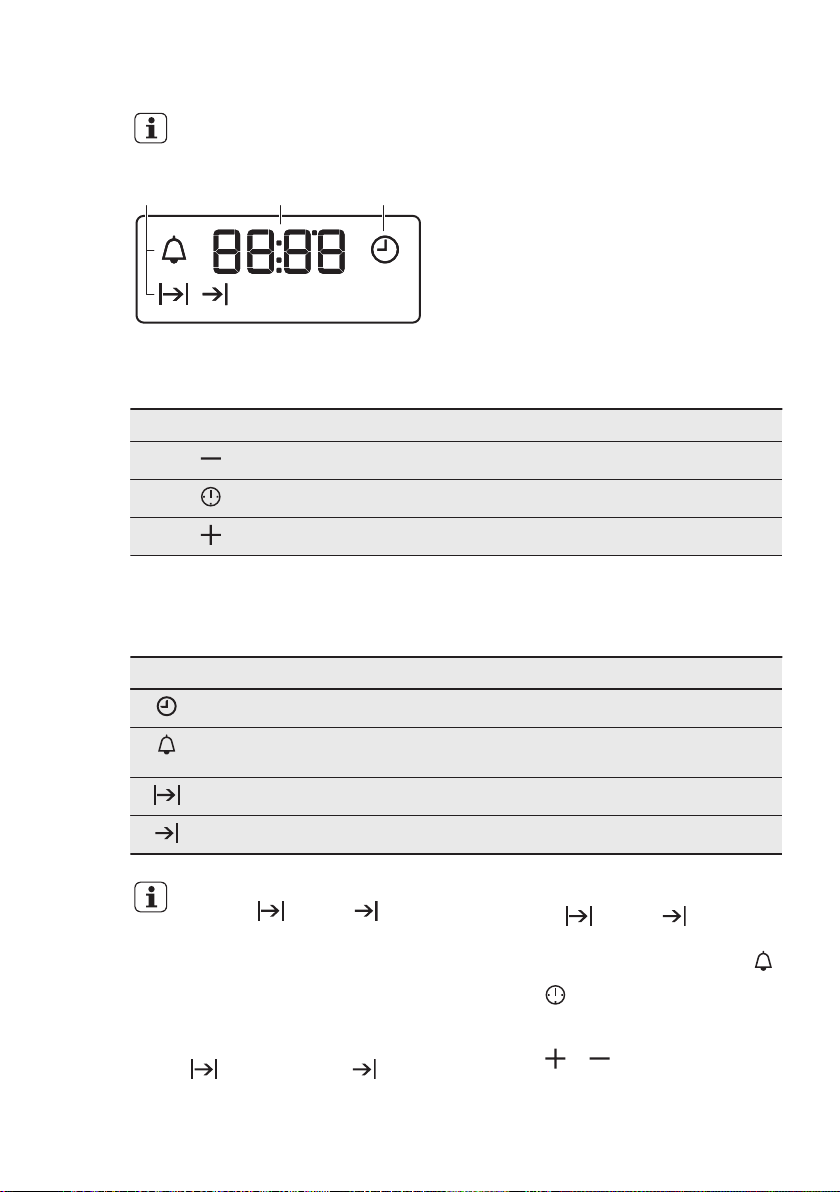 88:88